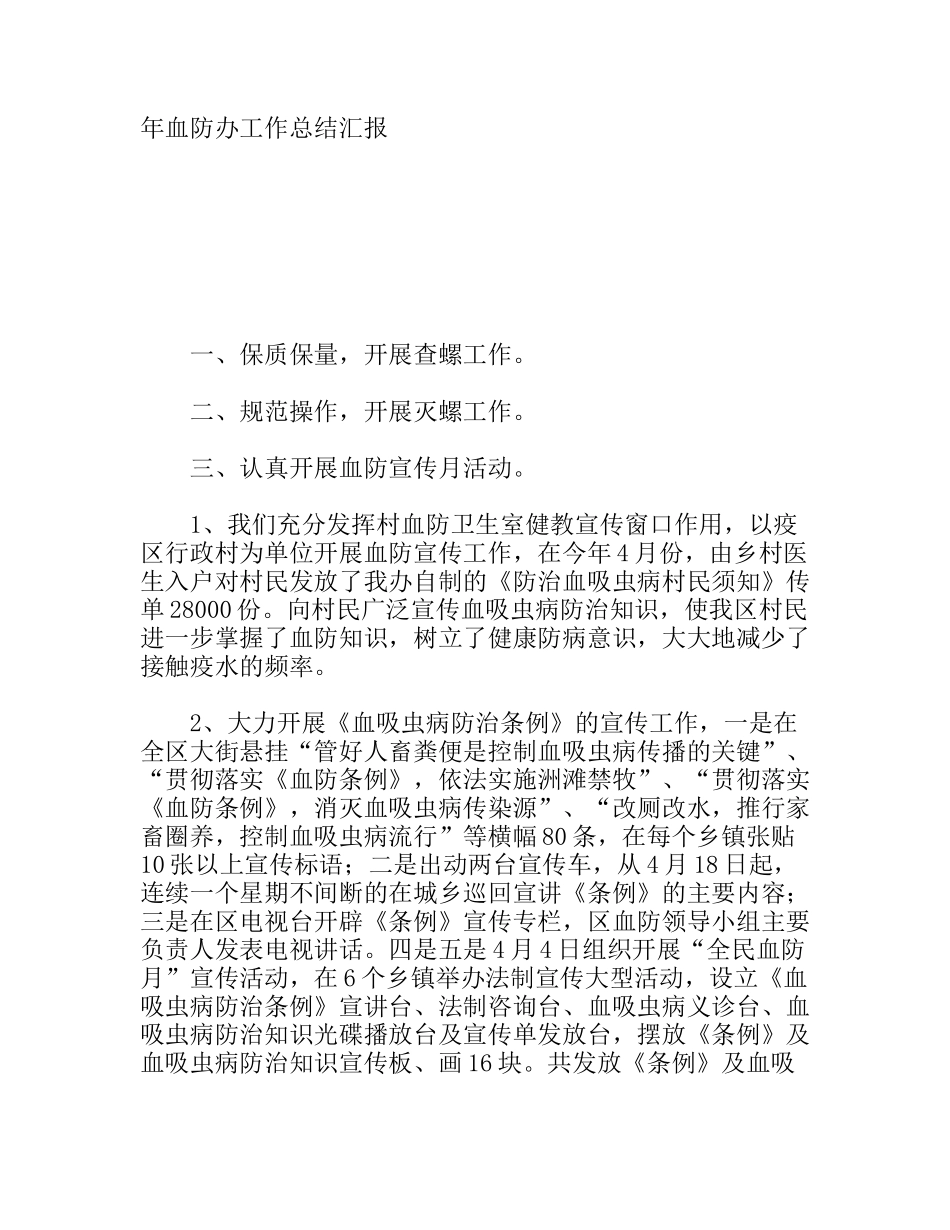 年血防办工作总结汇报

一、保质保量，开展查螺工作。

二、规范操作，开展灭螺工作。

三、认真开展血防宣传月活动。

1、我们充分发挥村血防卫生室健教宣传窗口作用，以疫区行政村为单位开展血防宣传工作，在今年4月份，由乡村医生入户对村民发放了我办自制的《防治血吸虫病村民须知》传单28000份。向村民广泛宣传血吸虫病防治知识，使我区村民进一步掌握了血防知识，树立了健康防病意识，大大地减少了接触疫水的频率。

2、大力开展《血吸虫病防治条例》的宣传工作，一是在全区大街悬挂“管好人畜粪便是控制血吸虫病传播的关键”、“贯彻落实《血防条例》，依法实施洲滩禁牧”、“贯彻落实《血防条例》，消灭血吸虫病传染源”、“改厕改水，推行家畜圈养，控制血吸虫病流行”等横幅80条，在每个乡镇张贴10张以上宣传标语；二是出动两台宣传车，从4月18日起，连续一个星期不间断的在城乡巡回宣讲《条例》的主要内容；三是在区电视台开辟《条例》宣传专栏，区血防领导小组主要负责人发表电视讲话。四是五是4月4日组织开展“全民血防月”宣传活动，在6个乡镇举办法制宣传大型活动，设立《血吸虫病防治条例》宣讲台、法制咨询台、血吸虫病义诊台、血吸虫病防治知识光碟播放台及宣传单发放台，摆放《条例》及血吸虫病防治知识宣传板、画16块。共发放《条例》及血吸